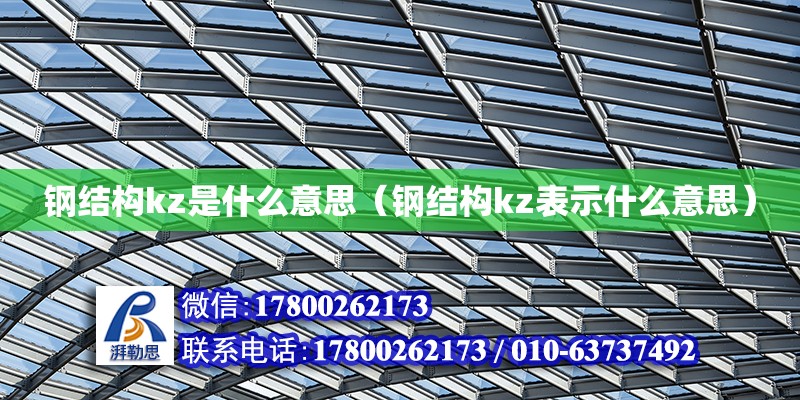 钢结构kz是什么意思（钢结构kz表示什么意思）

湃勒思

微信:17800262173

联系电话:17800262173 / 010-63737492